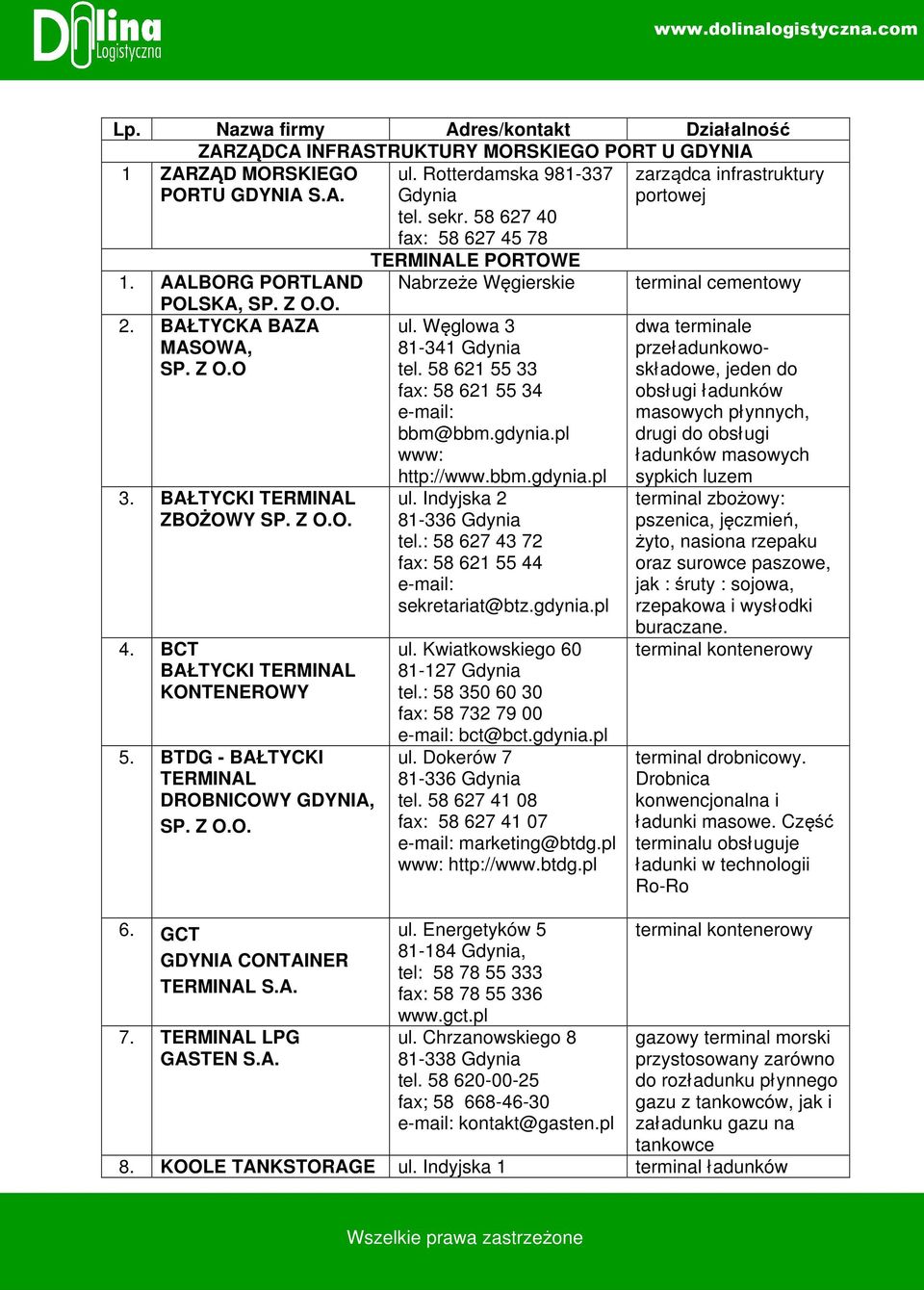 Dolina Logistyczna

www.dolinalogistyczna.com

| Lp. | Nazwa firmy | Adres/kontakt | Działalność |
|---|---|---|---|
| ZARZĄDCA INFRASTRUKTURY MORSKIEGO PORT U GDYNIA | | | |
| 1 | ZARZĄD MORSKIEGO PORTU GDYNIA S.A. | ul. Rotterdamska 981-337 Gdynia tel. sekr. 58 627 40 fax: 58 627 45 78 | zarządca infrastruktury portowej |
| TERMINALE PORTOWE | | | |
| 1. | AALBORG PORTLAND POLSKA, SP. Z O.O. | Nabrzeże Węgierskie | terminal cementowy |
| 2. | BAŁTYCKA BAZA MASOWA, SP. Z O.O | ul. Węglowa 3 81-341 Gdynia tel. 58 621 55 33 fax: 58 621 55 34 e-mail: bbm@bbm.gdynia.pl www: http://www.bbm.gdynia.pl | dwa terminale przeładunkowo-składowe, jeden do obsługi ładunków masowych płynnych, drugi do obsługi ładunków masowych sypkich luzem |
| 3. | BAŁTYCKI TERMINAL ZBOŻOWY SP. Z O.O. | ul. Indyjska 2 81-336 Gdynia tel.: 58 627 43 72 fax: 58 621 55 44 e-mail: sekretariat@btz.gdynia.pl | terminal zbożowy: pszenica, jęczmień, żyto, nasiona rzepaku oraz surowce paszowe, jak : śruty : sojowa, rzepakowa i wysłodki buraczane. |
| 4. | BCT BAŁTYCKI TERMINAL KONTENEROWY | ul. Kwiatkowskiego 60 81-127 Gdynia tel.: 58 350 60 30 fax: 58 732 79 00 e-mail: bct@bct.gdynia.pl | terminal kontenerowy |
| 5. | BTDG - BAŁTYCKI TERMINAL DROBNICOWY GDYNIA, SP. Z O.O. | ul. Dokerów 7 81-336 Gdynia tel. 58 627 41 08 fax: 58 627 41 07 e-mail: marketing@btdg.pl www: http://www.btdg.pl | terminal drobnicowy. Drobnica konwencjonalna i ładunki masowe. Część terminalu obsługuje ładunki w technologii Ro-Ro |
| 6. | GCT GDYNIA CONTAINER TERMINAL S.A. | ul. Energetyków 5 81-184 Gdynia, tel: 58 78 55 333 fax: 58 78 55 336 www.gct.pl | terminal kontenerowy |
| 7. | TERMINAL LPG GASTEN S.A. | ul. Chrzanowskiego 8 81-338 Gdynia tel. 58 620-00-25 fax; 58 668-46-30 e-mail: kontakt@gasten.pl | gazowy terminal morski przystosowany zarówno do rozładunku płynnego gazu z tankowców, jak i załadunku gazu na tankowce |
| 8. | KOOLE TANKSTORAGE | ul. Indyjska 1 | terminal ładunków |

Wszelkie prawa zastrzeżone